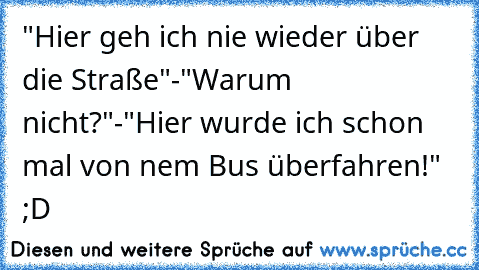 "Hier geh ich nie wieder über die Straße"-"Warum nicht?"-"Hier wurde ich schon mal von nem Bus überfahren!" ;D

Diesen und weitere Sprüche auf www.sprüche.cc